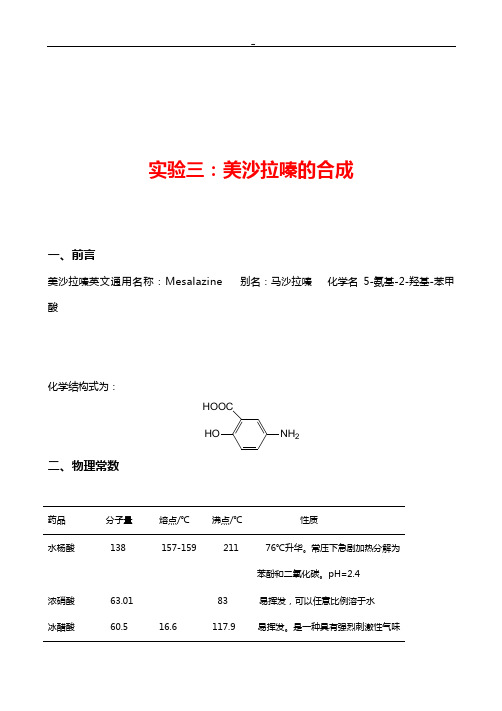 -

实验三：美沙拉嗪的合成

一、前言

美沙拉嗪英文通用名称：Mesalazine　别名：马沙拉嗪　化学名 5-氨基-2-羟基-苯甲酸

化学结构式为：

HOOC

HO

$NH_2$

二、物理常数

| 药品 | 分子量 | 熔点/℃ | 沸点/℃ | 性质 |
|---|---|---|---|---|
| 水杨酸 | 138 | 157-159 | 211 | 76℃升华。常压下急剧加热分解为苯酚和二氧化碳。pH=2.4 |
| 浓硝酸 | 63.01 | | 83 | 易挥发，可以任意比例溶于水 |
| 冰醋酸 | 60.5 | 16.6 | 117.9 | 易挥发。是一种具有强烈刺激性气味 |